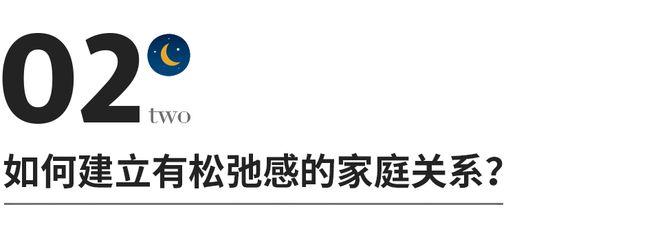 02

two

如何建立有松弛感的家庭关系？